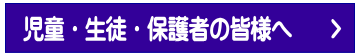 児童・生徒・保護者の皆様へ　>